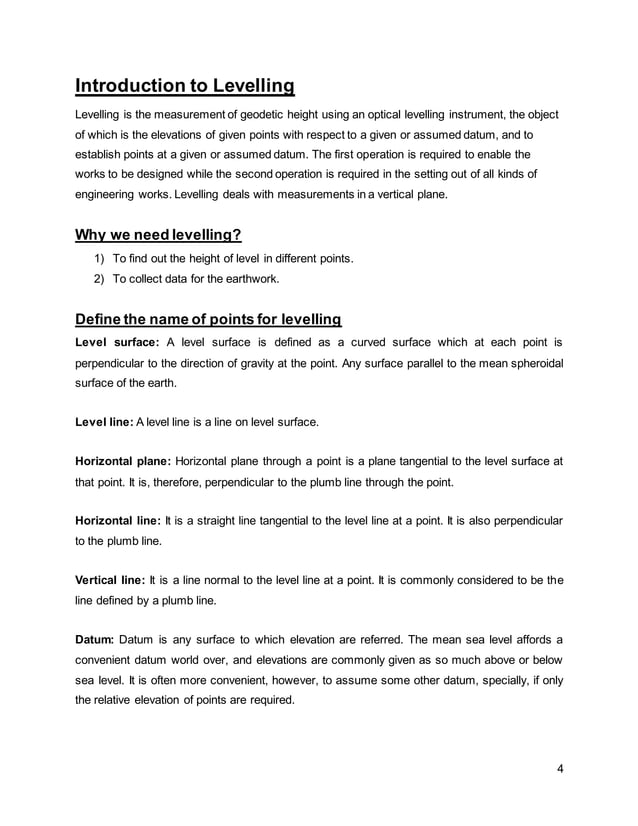 Introduction to Levelling

Levelling is the measurement of geodetic height using an optical levelling instrument, the object of which is the elevations of given points with respect to a given or assumed datum, and to establish points at a given or assumed datum. The first operation is required to enable the works to be designed while the second operation is required in the setting out of all kinds of engineering works. Levelling deals with measurements in a vertical plane.

Why we need levelling?

1) To find out the height of level in different points.
2) To collect data for the earthwork.

Define the name of points for levelling

Level surface: A level surface is defined as a curved surface which at each point is perpendicular to the direction of gravity at the point. Any surface parallel to the mean spheroidal surface of the earth.

Level line: A level line is a line on level surface.

Horizontal plane: Horizontal plane through a point is a plane tangential to the level surface at that point. It is, therefore, perpendicular to the plumb line through the point.

Horizontal line: It is a straight line tangential to the level line at a point. It is also perpendicular to the plumb line.

Vertical line: It is a line normal to the level line at a point. It is commonly considered to be the line defined by a plumb line.

Datum: Datum is any surface to which elevation are referred. The mean sea level affords a convenient datum world over, and elevations are commonly given as so much above or below sea level. It is often more convenient, however, to assume some other datum, specially, if only the relative elevation of points are required.

4